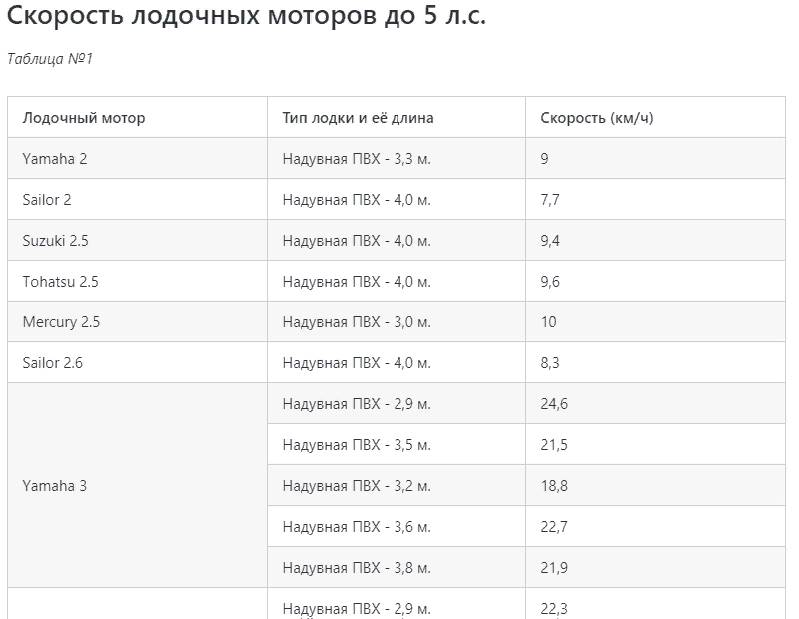 Скорость лодочных моторов до 5 л.с.

Таблица №1

| Лодочный мотор | Тип лодки и её длина | Скорость (км/ч) |
|---|---|---|
| Yamaha 2 | Надувная ПВХ - 3,3 м. | 9 |
| Sailor 2 | Надувная ПВХ - 4,0 м. | 7,7 |
| Suzuki 2.5 | Надувная ПВХ - 4,0 м. | 9,4 |
| Tohatsu 2.5 | Надувная ПВХ - 4,0 м. | 9,6 |
| Mercury 2.5 | Надувная ПВХ - 3,0 м. | 10 |
| Sailor 2.6 | Надувная ПВХ - 4,0 м. | 8,3 |
| Yamaha 3 | Надувная ПВХ - 2,9 м. | 24,6 |
| | Надувная ПВХ - 3,5 м. | 21,5 |
| | Надувная ПВХ - 3,2 м. | 18,8 |
| | Надувная ПВХ - 3,6 м. | 22,7 |
| | Надувная ПВХ - 3,8 м. | 21,9 |
| | Надувная ПВХ - 2,9 м. | 22,3 |